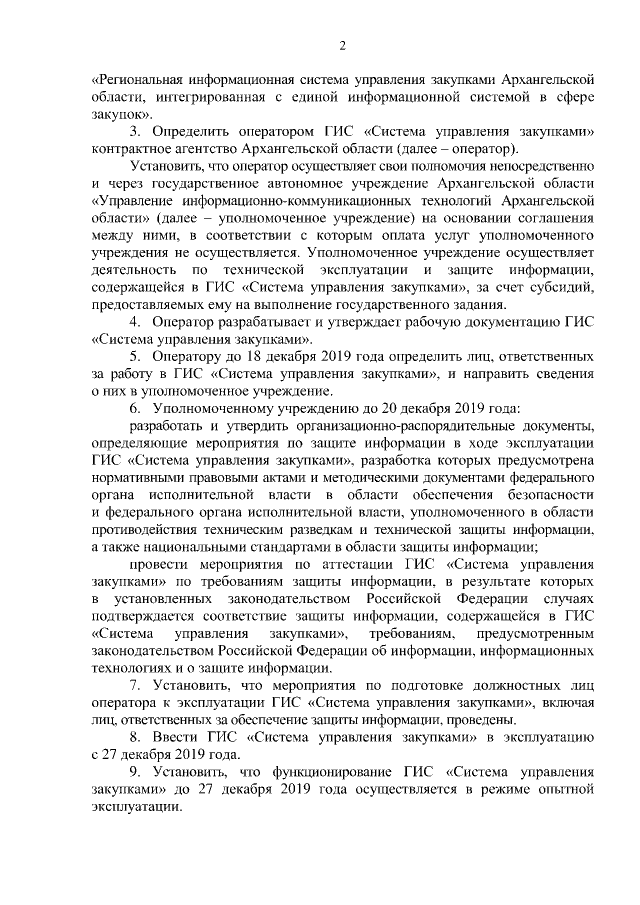 2

«Региональная информационная система управления закупками Архангельской области, интегрированная с единой информационной системой в сфере закупок».

3. Определить оператором ГИС «Система управления закупками» контрактное агентство Архангельской области (далее – оператор).

Установить, что оператор осуществляет свои полномочия непосредственно и через государственное автономное учреждение Архангельской области «Управление информационно-коммуникационных технологий Архангельской области» (далее – уполномоченное учреждение) на основании соглашения между ними, в соответствии с которым оплата услуг уполномоченного учреждения не осуществляется. Уполномоченное учреждение осуществляет деятельность по технической эксплуатации и защите информации, содержащейся в ГИС «Система управления закупками», за счет субсидий, предоставляемых ему на выполнение государственного задания.

4. Оператор разрабатывает и утверждает рабочую документацию ГИС «Система управления закупками».

5. Оператору до 18 декабря 2019 года определить лиц, ответственных за работу в ГИС «Система управления закупками», и направить сведения о них в уполномоченное учреждение.

6. Уполномоченному учреждению до 20 декабря 2019 года:

разработать и утвердить организационно-распорядительные документы, определяющие мероприятия по защите информации в ходе эксплуатации ГИС «Система управления закупками», разработка которых предусмотрена нормативными правовыми актами и методическими документами федерального органа исполнительной власти в области обеспечения безопасности и федерального органа исполнительной власти, уполномоченного в области противодействия техническим разведкам и технической защиты информации, а также национальными стандартами в области защиты информации;

провести мероприятия по аттестации ГИС «Система управления закупками» по требованиям защиты информации, в результате которых в установленных законодательством Российской Федерации случаях подтверждается соответствие защиты информации, содержащейся в ГИС «Система управления закупками», требованиям, предусмотренным законодательством Российской Федерации об информации, информационных технологиях и о защите информации.

7. Установить, что мероприятия по подготовке должностных лиц оператора к эксплуатации ГИС «Система управления закупками», включая лиц, ответственных за обеспечение защиты информации, проведены.

8. Ввести ГИС «Система управления закупками» в эксплуатацию с 27 декабря 2019 года.

9. Установить, что функционирование ГИС «Система управления закупками» до 27 декабря 2019 года осуществляется в режиме опытной эксплуатации.